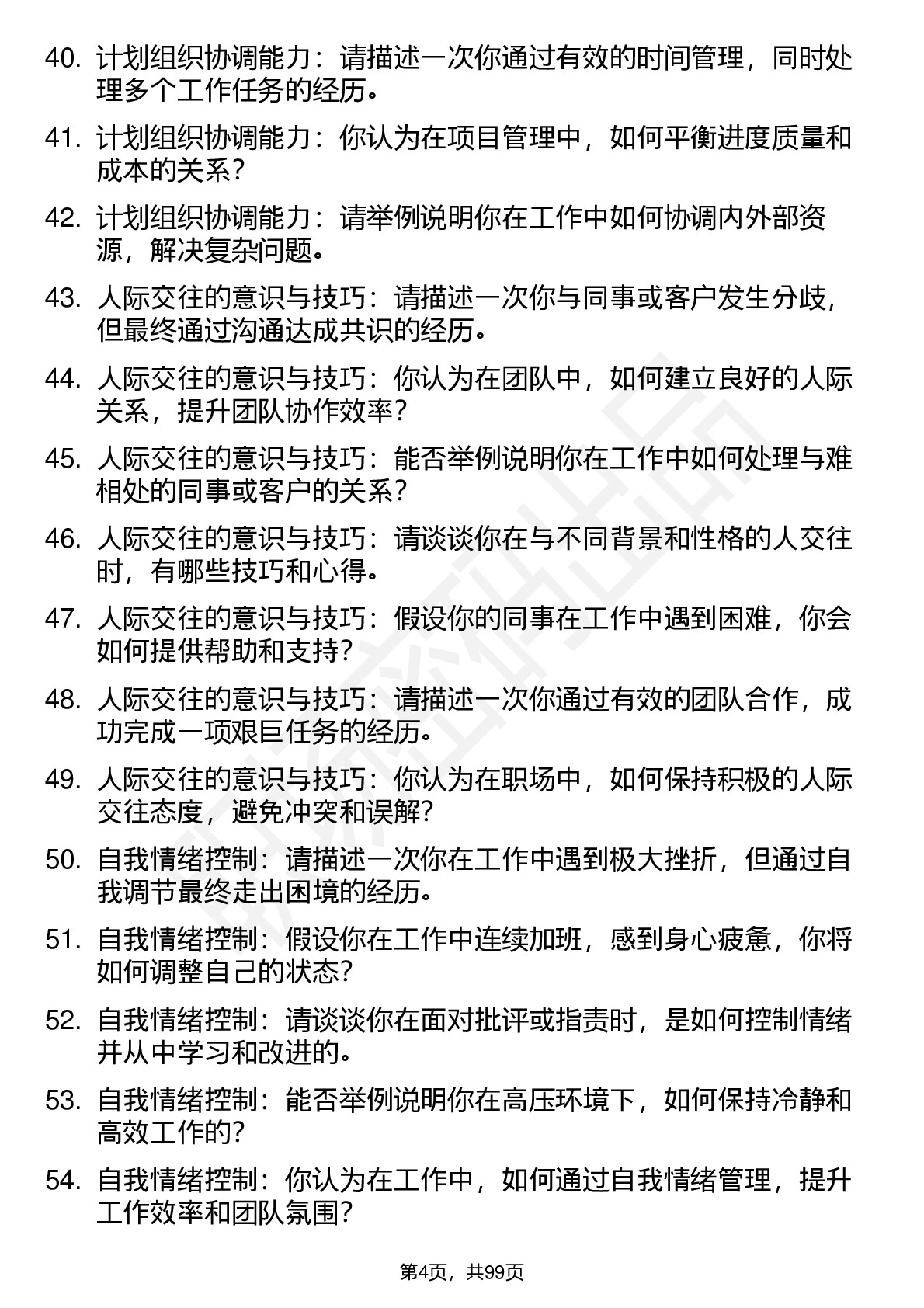 40. 计划组织协调能力：请描述一次你通过有效的时间管理，同时处理多个工作任务的经历。

41. 计划组织协调能力：你认为在项目管理中，如何平衡进度质量和成本的关系？

42. 计划组织协调能力：请举例说明你在工作中如何协调内外部资源，解决复杂问题。

43. 人际交往的意识与技巧：请描述一次你与同事或客户发生分歧，但最终通过沟通达成共识的经历。

44. 人际交往的意识与技巧：你认为在团队中，如何建立良好的人际关系，提升团队协作效率？

45. 人际交往的意识与技巧：能否举例说明你在工作中如何处理与难相处的同事或客户的关系？

46. 人际交往的意识与技巧：请谈谈你在与不同背景和性格的人交往时，有哪些技巧和心得。

47. 人际交往的意识与技巧：假设你的同事在工作中遇到困难，你会如何提供帮助和支持？

48. 人际交往的意识与技巧：请描述一次你通过有效的团队合作，成功完成一项艰巨任务的经历。

49. 人际交往的意识与技巧：你认为在职场中，如何保持积极的人际交往态度，避免冲突和误解？

50. 自我情绪控制：请描述一次你在工作中遇到极大挫折，但通过自我调节最终走出困境的经历。

51. 自我情绪控制：假设你在工作中连续加班，感到身心疲惫，你将如何调整自己的状态？

52. 自我情绪控制：请谈谈你在面对批评或指责时，是如何控制情绪并从中学习和改进的。

53. 自我情绪控制：能否举例说明你在高压环境下，如何保持冷静和高效工作的？

54. 自我情绪控制：你认为在工作中，如何通过自我情绪管理，提升工作效率和团队氛围？

第4页，共99页